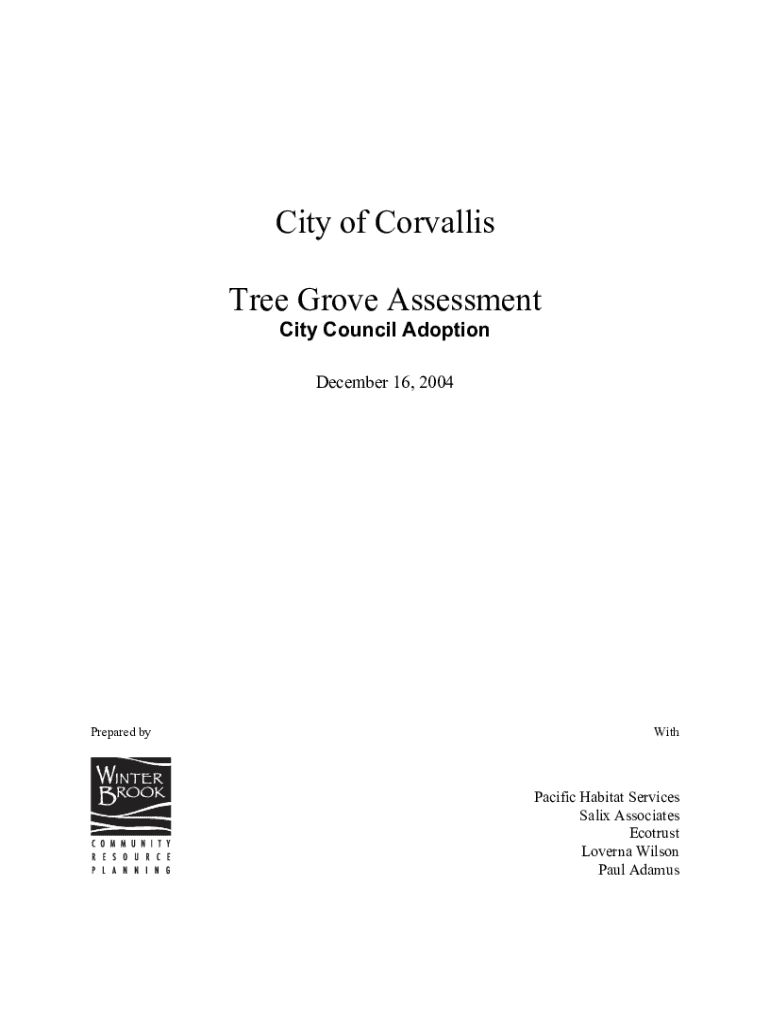 City of Corvallis

Tree Grove Assessment
City Council Adoption

December 16, 2004

Prepared by

WINTER BROOK
COMMUNITY RESOURCE PLANNING

With

Pacific Habitat Services
Salix Associates
Ecotrust
Loverna Wilson
Paul Adamus